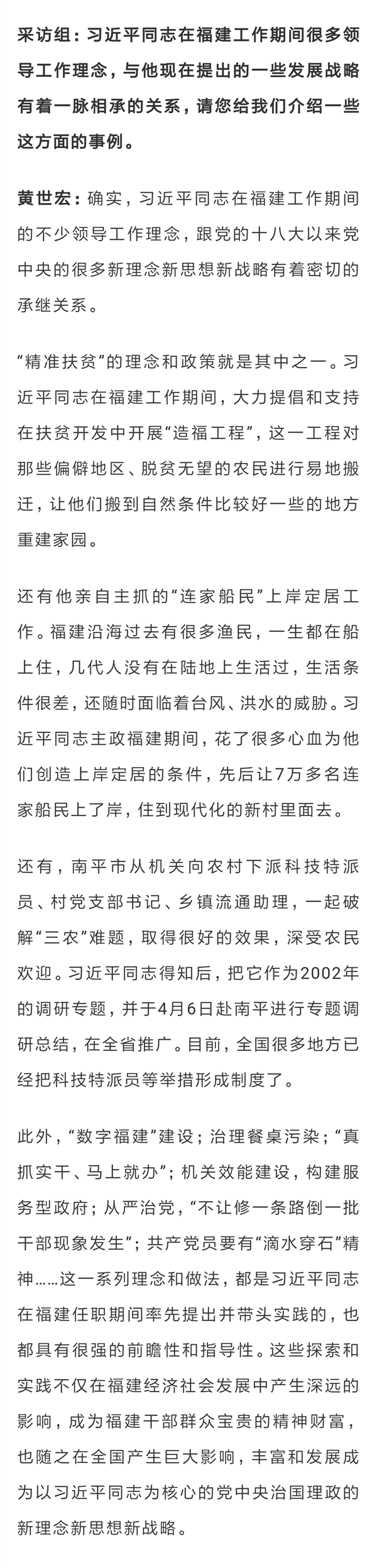 采访组：习近平同志在福建工作期间很多领导工作理念，与他现在提出的一些发展战略有着一脉相承的关系，请您给我们介绍一些这方面的事例。

黄世宏：确实，习近平同志在福建工作期间的不少领导工作理念，跟党的十八大以来党中央的很多新理念新思想新战略有着密切的承继关系。

“精准扶贫”的理念和政策就是其中之一。习近平同志在福建工作期间，大力提倡和支持在扶贫开发中开展“造福工程”，这一工程对那些偏僻地区、脱贫无望的农民进行易地搬迁，让他们搬到自然条件比较好一些的地方重建家园。

还有他亲自主抓的“连家船民”上岸定居工作。福建沿海过去有很多渔民，一生都在船上住，几代人没有在陆地上生活过，生活条件很差，还随时面临着台风、洪水的威胁。习近平同志主政福建期间，花了很多心血为他们创造上岸定居的条件，先后让7万多名连家船民上了岸，住到现代化的新村里面去。

还有，南平市从机关向农村下派科技特派员、村党支部书记、乡镇流通助理，一起破解“三农”难题，取得很好的效果，深受农民欢迎。习近平同志得知后，把它作为2002年的调研专题，并于4月6日赴南平进行专题调研总结，在全省推广。目前，全国很多地方已经把科技特派员等举措形成制度了。

此外，“数字福建”建设；治理餐桌污染；“真抓实干、马上就办”；机关效能建设，构建服务型政府；从严治党，“不让修一条路倒一批干部现象发生”；共产党员要有“滴水穿石”精神……这一系列理念和做法，都是习近平同志在福建任职期间率先提出并带头实践的，也都具有很强的前瞻性和指导性。这些探索和实践不仅在福建经济社会发展中产生深远的影响，成为福建干部群众宝贵的精神财富，也随之在全国产生巨大影响，丰富和发展成为以习近平同志为核心的党中央治国理政的新理念新思想新战略。